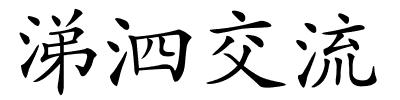 涕泗交流